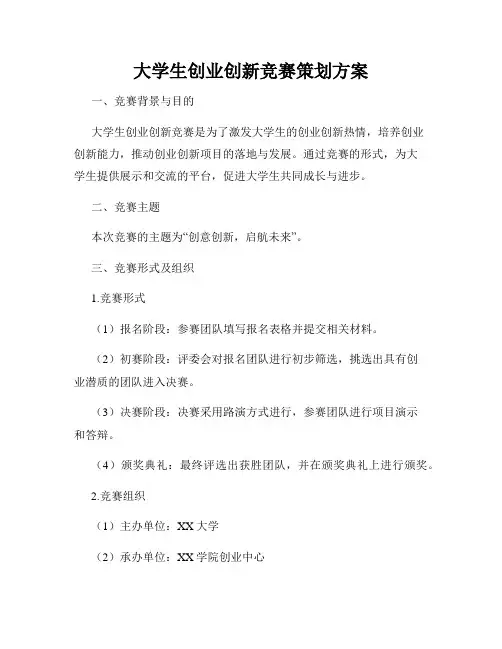 大学生创业创新竞赛策划方案

一、竞赛背景与目的

大学生创业创新竞赛是为了激发大学生的创业创新热情，培养创业创新能力，推动创业创新项目的落地与发展。通过竞赛的形式，为大学生提供展示和交流的平台，促进大学生共同成长与进步。

二、竞赛主题

本次竞赛的主题为“创意创新，启航未来”。

三、竞赛形式及组织

1.竞赛形式

（1）报名阶段：参赛团队填写报名表格并提交相关材料。

（2）初赛阶段：评委会对报名团队进行初步筛选，挑选出具有创业潜质的团队进入决赛。

（3）决赛阶段：决赛采用路演方式进行，参赛团队进行项目演示和答辩。

（4）颁奖典礼：最终评选出获胜团队，并在颁奖典礼上进行颁奖。

2.竞赛组织

（1）主办单位：XX 大学

（2）承办单位：XX 学院创业中心